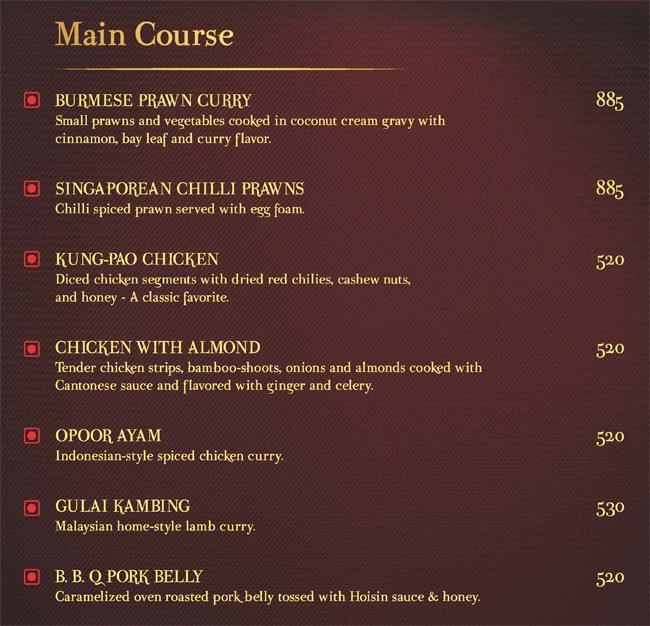 Main Course

BURMESE PRAWN CURRY 885
Small prawns and vegetables cooked in coconut cream gravy with cinnamon, bay leaf and curry flavor.

SINGAPOREAN CHILLI PRAWNS 885
Chilli spiced prawn served with egg foam.

KUNG-PAO CHICKEN 520
Diced chicken segments with dried red chilies, cashew nuts, and honey - A classic favorite.

CHICKEN WITH ALMOND 520
Tender chicken strips, bamboo-shoots, onions and almonds cooked with Cantonese sauce and flavored with ginger and celery.

OPOOR AYAM 520
Indonesian-style spiced chicken curry.

GULAI KAMBING 530
Malaysian home-style lamb curry.

B. B. Q PORK BELLY 520
Caramelized oven roasted pork belly tossed with Hoisin sauce & honey.